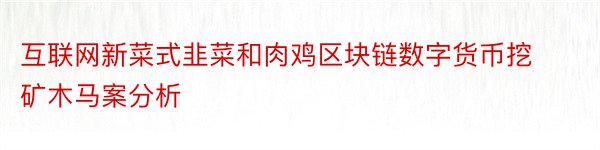 互联网新菜式韭菜和肉鸡区块链数字货币挖矿木马案分析